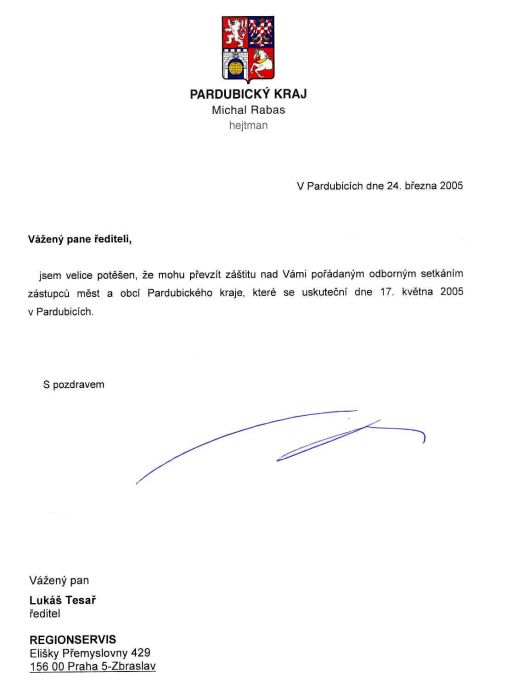 PARDUBICKÝ KRAJ
Michal Rabas
hejtman

V Pardubicích dne 24. března 2005

Vážený pane řediteli,

jsem velice potěšen, že mohu převzít záštitu nad Vámi pořádaným odborným setkáním zástupců měst a obcí Pardubického kraje, které se uskuteční dne 17. května 2005 v Pardubicích.

S pozdravem

Vážený pan
Lukáš Tesař
ředitel

REGIONSERVIS
Elišky Přemyslovny 429
156 00 Praha 5-Zbraslav